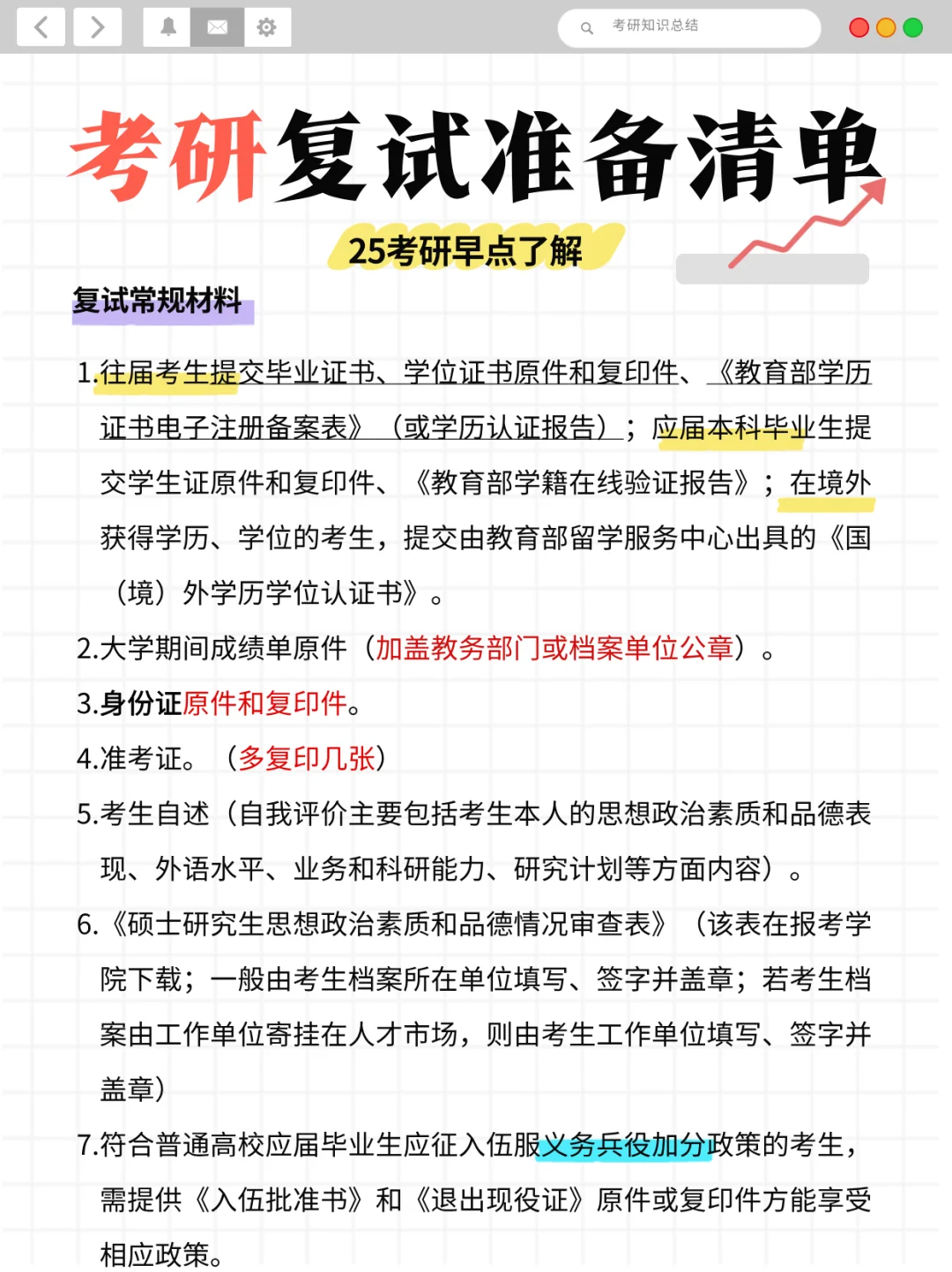 考研知识总结

考研复试准备清单

25考研早点了解

复试常规材料

1.往届考生提交毕业证书、学位证书原件和复印件、《教育部学历证书电子注册备案表》（或学历认证报告）；应届本科毕业生提交学生证原件和复印件、《教育部学籍在线验证报告》；在境外获得学历、学位的考生，提交由教育部留学服务中心出具的《国（境）外学历学位认证书》。

2.大学期间成绩单原件（加盖教务部门或档案单位公章）。

3.身份证原件和复印件。

4.准考证。（多复印几张）

5.考生自述（自我评价主要包括考生本人的思想政治素质和品德表现、外语水平、业务和科研能力、研究计划等方面内容）。

6.《硕士研究生思想政治素质和品德情况审查表》（该表在报考学院下载；一般由考生档案所在单位填写、签字并盖章；若考生档案由工作单位寄挂在人才市场，则由考生工作单位填写、签字并盖章）

7.符合普通高校应届毕业生应征入伍服义务兵役加分政策的考生，需提供《入伍批准书》和《退出现役证》原件或复印件方能享受相应政策。